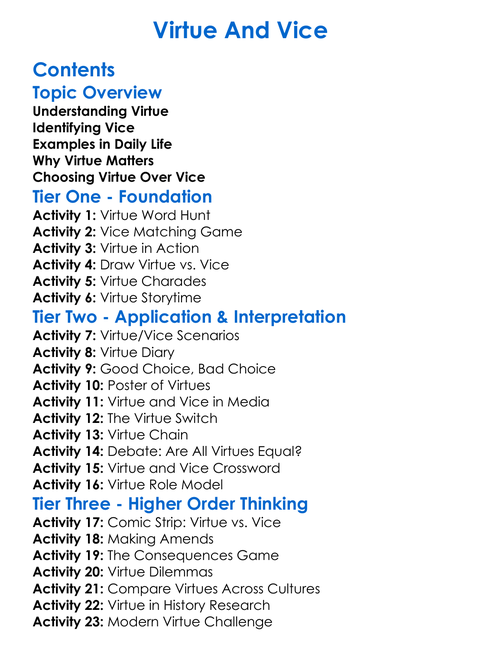 Virtue And Vice

Contents

Topic Overview
Understanding Virtue
Identifying Vice
Examples in Daily Life
Why Virtue Matters
Choosing Virtue Over Vice

Tier One - Foundation
Activity 1: Virtue Word Hunt
Activity 2: Vice Matching Game
Activity 3: Virtue in Action
Activity 4: Draw Virtue vs. Vice
Activity 5: Virtue Charades
Activity 6: Virtue Storytime

Tier Two - Application & Interpretation
Activity 7: Virtue/Vice Scenarios
Activity 8: Virtue Diary
Activity 9: Good Choice, Bad Choice
Activity 10: Poster of Virtues
Activity 11: Virtue and Vice in Media
Activity 12: The Virtue Switch
Activity 13: Virtue Chain
Activity 14: Debate: Are All Virtues Equal?
Activity 15: Virtue and Vice Crossword
Activity 16: Virtue Role Model

Tier Three - Higher Order Thinking
Activity 17: Comic Strip: Virtue vs. Vice
Activity 18: Making Amends
Activity 19: The Consequences Game
Activity 20: Virtue Dilemmas
Activity 21: Compare Virtues Across Cultures
Activity 22: Virtue in History Research
Activity 23: Modern Virtue Challenge